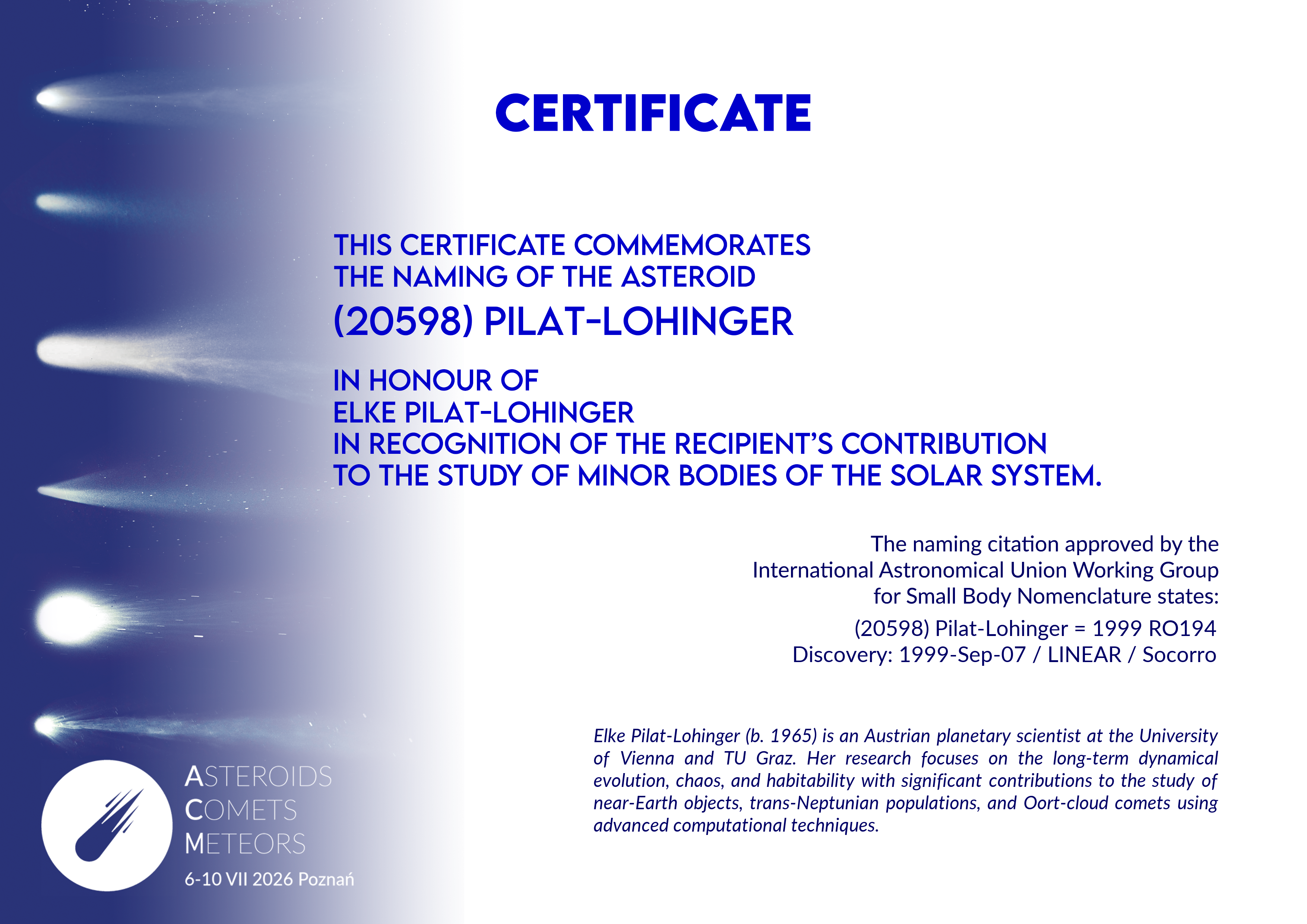 CERTIFICATE

THIS CERTIFICATE COMMEMORATES
THE NAMING OF THE ASTEROID
(20598) PILAT-LOHINGER

IN HONOUR OF
ELKE PILAT-LOHINGER
IN RECOGNITION OF THE RECIPIENT'S CONTRIBUTION
TO THE STUDY OF MINOR BODIES OF THE SOLAR SYSTEM.

The naming citation approved by the
International Astronomical Union Working Group
for Small Body Nomenclature states:

(20598) Pilat-Lohinger = 1999 RO194
Discovery: 1999-Sep-07 / LINEAR / Socorro

Elke Pilat-Lohinger (b. 1965) is an Austrian planetary scientist at the University of Vienna and TU Graz. Her research focuses on the long-term dynamical evolution, chaos, and habitability with significant contributions to the study of near-Earth objects, trans-Neptunian populations, and Oort-cloud comets using advanced computational techniques.

ASTEROIDS
COMETS
METEORS
6-10 VII 2026 Poznań